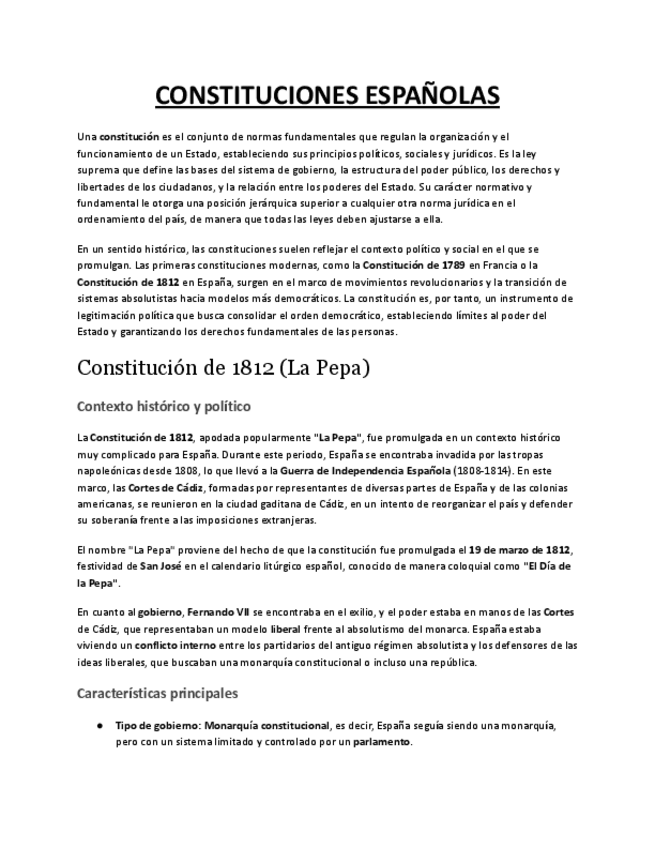 CONSTITUCIONES ESPAÑOLAS

Una constitución es el conjunto de normas fundamentales que regulan la organización y el funcionamiento de un Estado, estableciendo sus principios políticos, sociales y jurídicos. Es la ley suprema que define las bases del sistema de gobierno, la estructura del poder público, los derechos y libertades de los ciudadanos, y la relación entre los poderes del Estado. Su carácter normativo y fundamental le otorga una posición jerárquica superior a cualquier otra norma jurídica en el ordenamiento del país, de manera que todas las leyes deben ajustarse a ella.

En un sentido histórico, las constituciones suelen reflejar el contexto político y social en el que se promulgan. Las primeras constituciones modernas, como la Constitución de 1789 en Francia o la Constitución de 1812 en España, surgen en el marco de movimientos revolucionarios y la transición de sistemas absolutistas hacia modelos más democráticos. La constitución es, por tanto, un instrumento de legitimación política que busca consolidar el orden democrático, estableciendo límites al poder del Estado y garantizando los derechos fundamentales de las personas.

Constitución de 1812 (La Pepa)

Contexto histórico y político

La Constitución de 1812, apodada popularmente "La Pepa", fue promulgada en un contexto histórico muy complicado para España. Durante este periodo, España se encontraba invadida por las tropas napoleónicas desde 1808, lo que llevó a la Guerra de Independencia Española (1808-1814). En este marco, las Cortes de Cádiz, formadas por representantes de diversas partes de España y de las colonias americanas, se reunieron en la ciudad gaditana de Cádiz, en un intento de reorganizar el país y defender su soberanía frente a las imposiciones extranjeras.

El nombre "La Pepa" proviene del hecho de que la constitución fue promulgada el 19 de marzo de 1812, festividad de San José en el calendario litúrgico español, conocido de manera coloquial como "El Día de la Pepa".

En cuanto al gobierno, Fernando VII se encontraba en el exilio, y el poder estaba en manos de las Cortes de Cádiz, que representaban un modelo liberal frente al absolutismo del monarca. España estaba viviendo un conflicto interno entre los partidarios del antiguo régimen absolutista y los defensores de las ideas liberales, que buscaban una monarquía constitucional o incluso una república.

Características principales

● Tipo de gobierno: Monarquía constitucional, es decir, España seguía siendo una monarquía, pero con un sistema limitado y controlado por un parlamento.